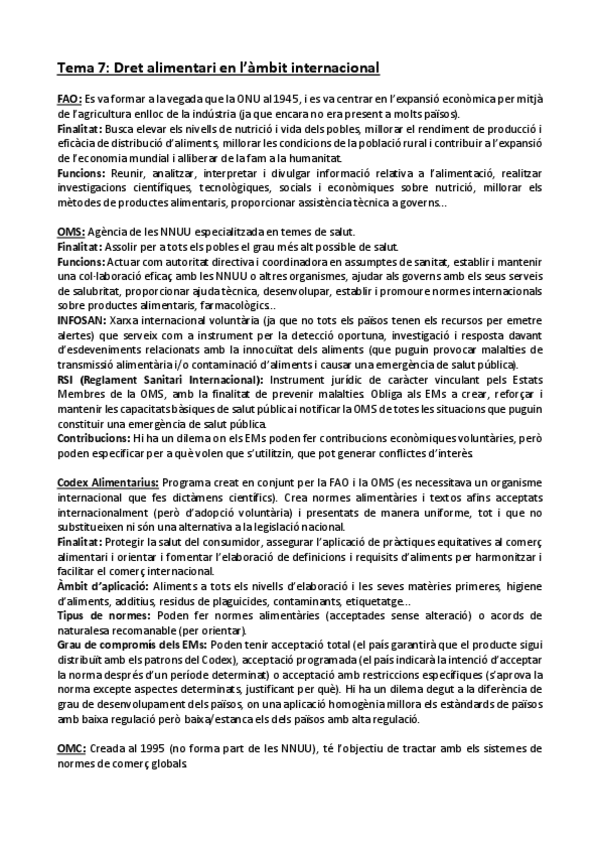 Tema 7: Dret alimentari en l'àmbit internacional

FAO: Es va formar a la vegada que la ONU al 1945, i es va centrar en l'expansió econòmica per mitjà de l'agricultura enlloc de la indústria (ja que encara no era present a molts països).
Finalitat: Busca elevar els nivells de nutrició i vida dels pobles, millorar el rendiment de producció i eficàcia de distribució d'aliments, millorar les condicions de la població rural i contribuir a l'expansió de l'economia mundial i alliberar de la fam a la humanitat.
Funcions: Reunir, analitzar, interpretar i divulgar informació relativa a l'alimentació, realitzar investigacions científiques, tecnològiques, socials i econòmiques sobre nutrició, millorar els mètodes de productes alimentaris, proporcionar assistència tècnica a governs...

OMS: Agència de les NNUU especialitzada en temes de salut.
Finalitat: Assolir per a tots els pobles el grau més alt possible de salut.
Funcions: Actuar com autoritat directiva i coordinadora en assumptes de sanitat, establir i mantenir una col·laboració eficaç amb les NNUU o altres organismes, ajudar als governs amb els seus serveis de salubritat, proporcionar ajuda tècnica, desenvolupar, establir i promoure normes internacionals sobre productes alimentaris, farmacològics..
INFOSAN: Xarxa internacional voluntària (ja que no tots els països tenen els recursos per emetre alertes) que serveix com a instrument per la detecció oportuna, investigació i resposta davant d'esdeveniments relacionats amb la innocuïtat dels aliments (que puguin provocar malalties de transmissió alimentària i/o contaminació d'aliments i causar una emergència de salut pública).
RSI (Reglament Sanitari Internacional): Instrument jurídic de caràcter vinculant pels Estats Membres de la OMS, amb la finalitat de prevenir malalties. Obliga als EMs a crear, reforçar i mantenir les capacitats bàsiques de salut pública i notificar la OMS de totes les situacions que puguin constituir una emergència de salut pública.
Contribucions: Hi ha un dilema on els EMs poden fer contribucions econòmiques voluntàries, però poden especificar per a què volen que s'utilitzin, que pot generar conflictes d'interès.

Codex Alimentarius: Programa creat en conjunt per la FAO i la OMS (es necessitava un organisme internacional que fes dictàmens científics). Crea normes alimentàries i textos afins acceptats internacionalment (però d'adopció voluntària) i presentats de manera uniforme, tot i que no substitueixen ni són una alternativa a la legislació nacional.
Finalitat: Protegir la salut del consumidor, assegurar l'aplicació de pràctiques equitatives al comerç alimentari i orientar i fomentar l'elaboració de definicions i requisits d'aliments per harmonitzar i facilitar el comerç internacional.
Àmbit d'aplicació: Aliments a tots els nivells d'elaboració i les seves matèries primeres, higiene d'aliments, additius, residus de plaguicides, contaminants, etiquetatge...
Tipus de normes: Poden fer normes alimentàries (acceptades sense alteració) o acords de naturalesa recomanable (per orientar).
Grau de compromís dels EMs: Poden tenir acceptació total (el país garantirà que el producte sigui distribuït amb els patrons del Codex), acceptació programada (el país indicarà la intenció d'acceptar la norma després d'un període determinat) o acceptació amb restriccions específiques (s'aprova la norma excepte aspectes determinats, justificant per què). Hi ha un dilema degut a la diferència de grau de desenvolupament dels països, on una aplicació homogènia millora els estàndards de països amb baixa regulació però baixa/estanca els dels països amb alta regulació.

OMC: Creada al 1995 (no forma part de les NNUU), té l'objectiu de tractar amb els sistemes de normes de comerç globals.